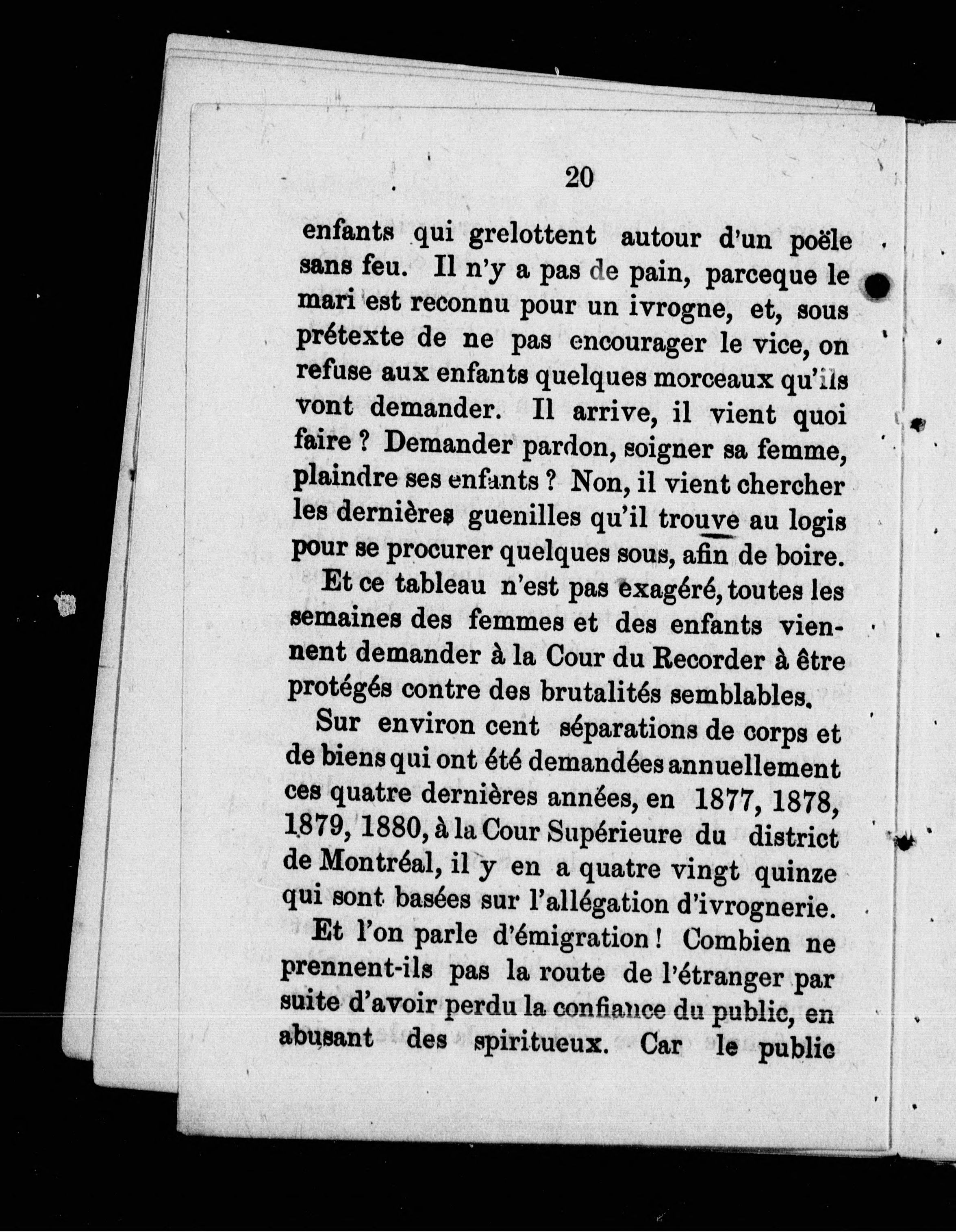 20

enfants qui grelottent autour d'un poële sans feu. Il n'y a pas de pain, parceque le mari est reconnu pour un ivrogne, et, sous prétexte de ne pas encourager le vice, on refuse aux enfants quelques morceaux qu'ils vont demander. Il arrive, il vient quoi faire ? Demander pardon, soigner sa femme, plaindre ses enfants ? Non, il vient chercher les dernières guenilles qu'il trouve au logis pour se procurer quelques sous, afin de boire.

Et ce tableau n'est pas exagéré, toutes les semaines des femmes et des enfants viennent demander à la Cour du Recorder à être protégés contre des brutalités semblables.

Sur environ cent séparations de corps et de biens qui ont été demandées annuellement ces quatre dernières années, en 1877, 1878, 1879, 1880, à la Cour Supérieure du district de Montréal, il y en a quatre vingt quinze qui sont basées sur l'allégation d'ivrognerie.

Et l'on parle d'émigration ! Combien ne prennent-ils pas la route de l'étranger par suite d'avoir perdu la confiance du public, en abusant des spiritueux. Car le public